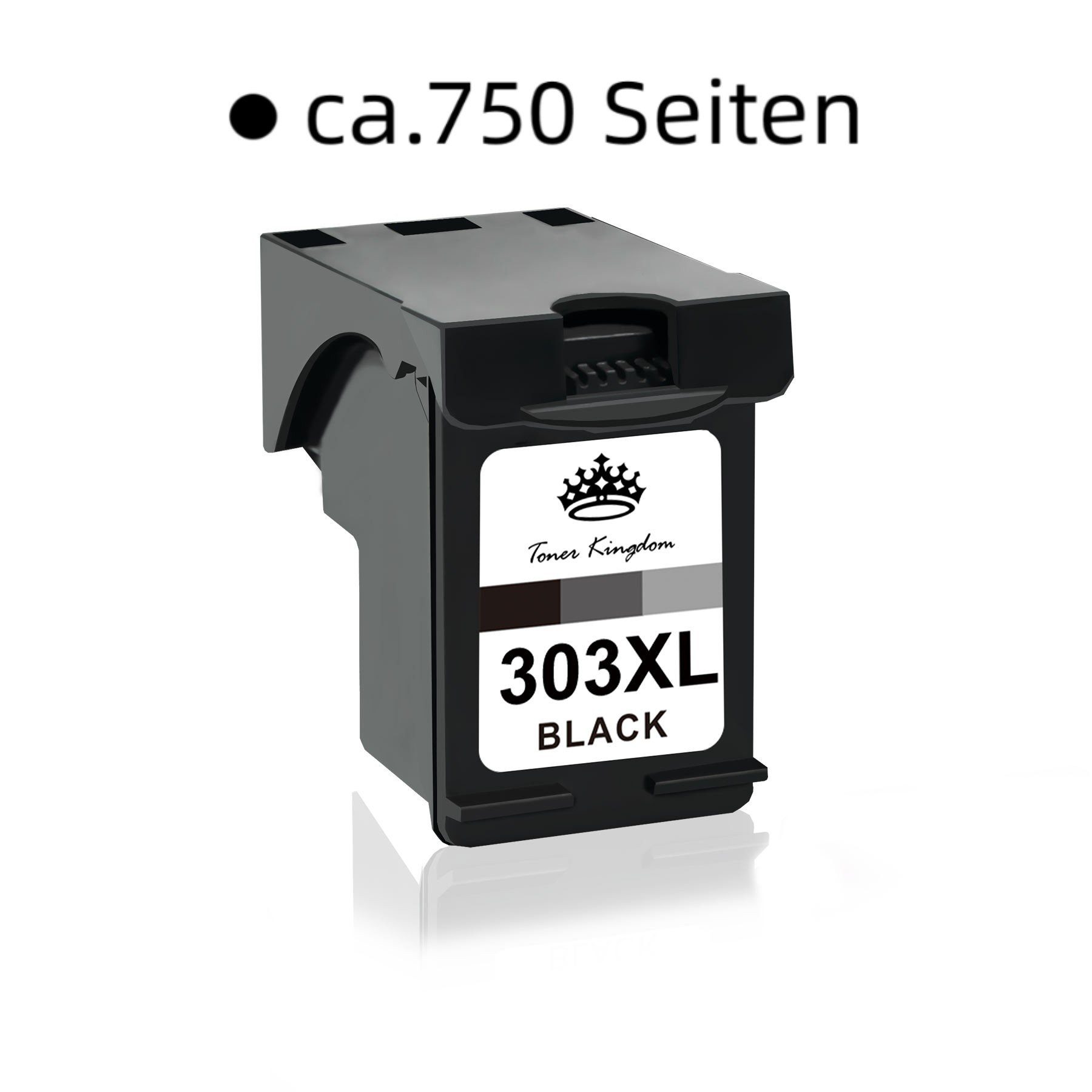 ● ca.750 Seiten

Toner Kingdom

303XL
BLACK